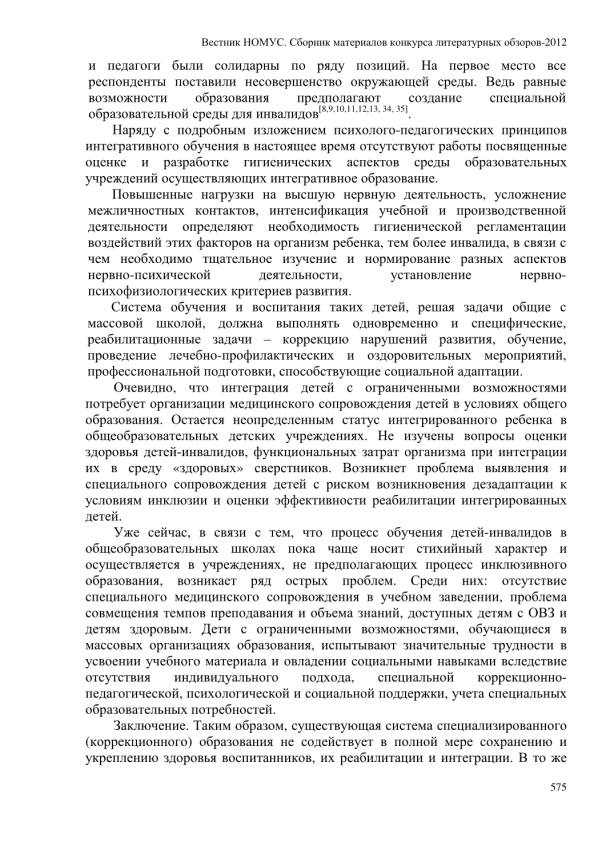 Вестник НОМУС. Сборник материалов конкурса литературных обзоров-2012

и педагоги были солидарны по ряду позиций. На первое место все респонденты поставили несовершенство окружающей среды. Ведь равные возможности образования предполагают создание специальной образовательной среды для инвалидов$^{[8,9,10,11,12,13, 34, 35]}$.

Наряду с подробным изложением психолого-педагогических принципов интегративного обучения в настоящее время отсутствуют работы посвященные оценке и разработке гигиенических аспектов среды образовательных учреждений осуществляющих интегративное образование.

Повышенные нагрузки на высшую нервную деятельность, усложнение межличностных контактов, интенсификация учебной и производственной деятельности определяют необходимость гигиенической регламентации воздействий этих факторов на организм ребенка, тем более инвалида, в связи с чем необходимо тщательное изучение и нормирование разных аспектов нервно-психической деятельности, установление нервно-психофизиологических критериев развития.

Система обучения и воспитания таких детей, решая задачи общие с массовой школой, должна выполнять одновременно и специфические, реабилитационные задачи – коррекцию нарушений развития, обучение, проведение лечебно-профилактических и оздоровительных мероприятий, профессиональной подготовки, способствующие социальной адаптации.

Очевидно, что интеграция детей с ограниченными возможностями потребует организации медицинского сопровождения детей в условиях общего образования. Остается неопределенным статус интегрированного ребенка в общеобразовательных детских учреждениях. Не изучены вопросы оценки здоровья детей-инвалидов, функциональных затрат организма при интеграции их в среду «здоровых» сверстников. Возникнет проблема выявления и специального сопровождения детей с риском возникновения дезадаптации к условиям инклюзии и оценки эффективности реабилитации интегрированных детей.

Уже сейчас, в связи с тем, что процесс обучения детей-инвалидов в общеобразовательных школах пока чаще носит стихийный характер и осуществляется в учреждениях, не предполагающих процесс инклюзивного образования, возникает ряд острых проблем. Среди них: отсутствие специального медицинского сопровождения в учебном заведении, проблема совмещения темпов преподавания и объема знаний, доступных детям с ОВЗ и детям здоровым. Дети с ограниченными возможностями, обучающиеся в массовых организациях образования, испытывают значительные трудности в усвоении учебного материала и овладении социальными навыками вследствие отсутствия индивидуального подхода, специальной коррекционно-педагогической, психологической и социальной поддержки, учета специальных образовательных потребностей.

Заключение. Таким образом, существующая система специализированного (коррекционного) образования не содействует в полной мере сохранению и укреплению здоровья воспитанников, их реабилитации и интеграции. В то же

575